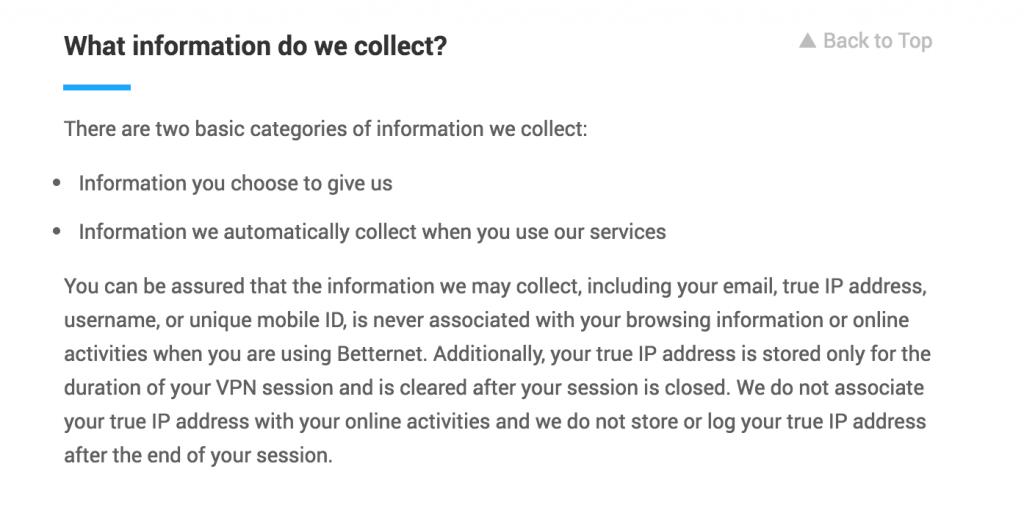 What information do we collect?

▲ Back to Top

There are two basic categories of information we collect:

- Information you choose to give us
- Information we automatically collect when you use our services

You can be assured that the information we may collect, including your email, true IP address, username, or unique mobile ID, is never associated with your browsing information or online activities when you are using Betternet. Additionally, your true IP address is stored only for the duration of your VPN session and is cleared after your session is closed. We do not associate your true IP address with your online activities and we do not store or log your true IP address after the end of your session.